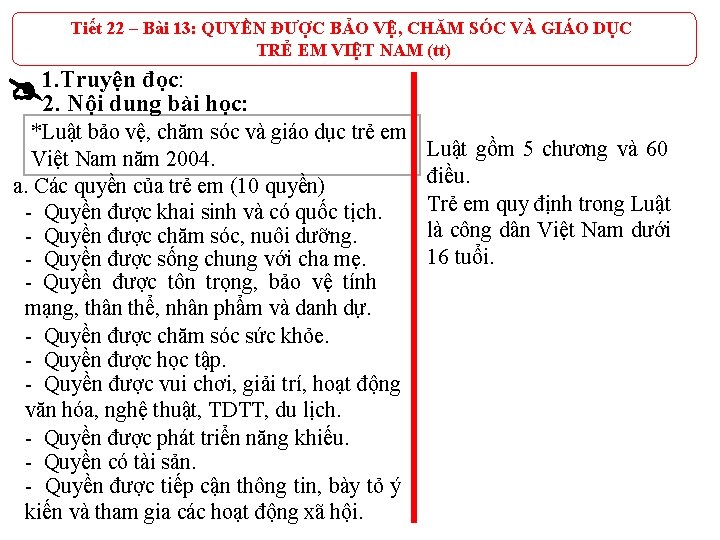 Tiết 22 – Bài 13: QUYỀN ĐƯỢC BẢO VỆ, CHĂM SÓC VÀ GIÁO DỤC TRẺ EM VIỆT NAM (tt)

1.Truyện đọc:
2. Nội dung bài học:

*Luật bảo vệ, chăm sóc và giáo dục trẻ em Việt Nam năm 2004.

a. Các quyền của trẻ em (10 quyền)
- Quyền được khai sinh và có quốc tịch.
- Quyền được chăm sóc, nuôi dưỡng.
- Quyền được sống chung với cha mẹ.
- Quyền được tôn trọng, bảo vệ tính mạng, thân thể, nhân phẩm và danh dự.
- Quyền được chăm sóc sức khỏe.
- Quyền được học tập.
- Quyền được vui chơi, giải trí, hoạt động văn hóa, nghệ thuật, TDTT, du lịch.
- Quyền được phát triển năng khiếu.
- Quyền có tài sản.
- Quyền được tiếp cận thông tin, bày tỏ ý kiến và tham gia các hoạt động xã hội.

Luật gồm 5 chương và 60 điều.
Trẻ em quy định trong Luật là công dân Việt Nam dưới 16 tuổi.